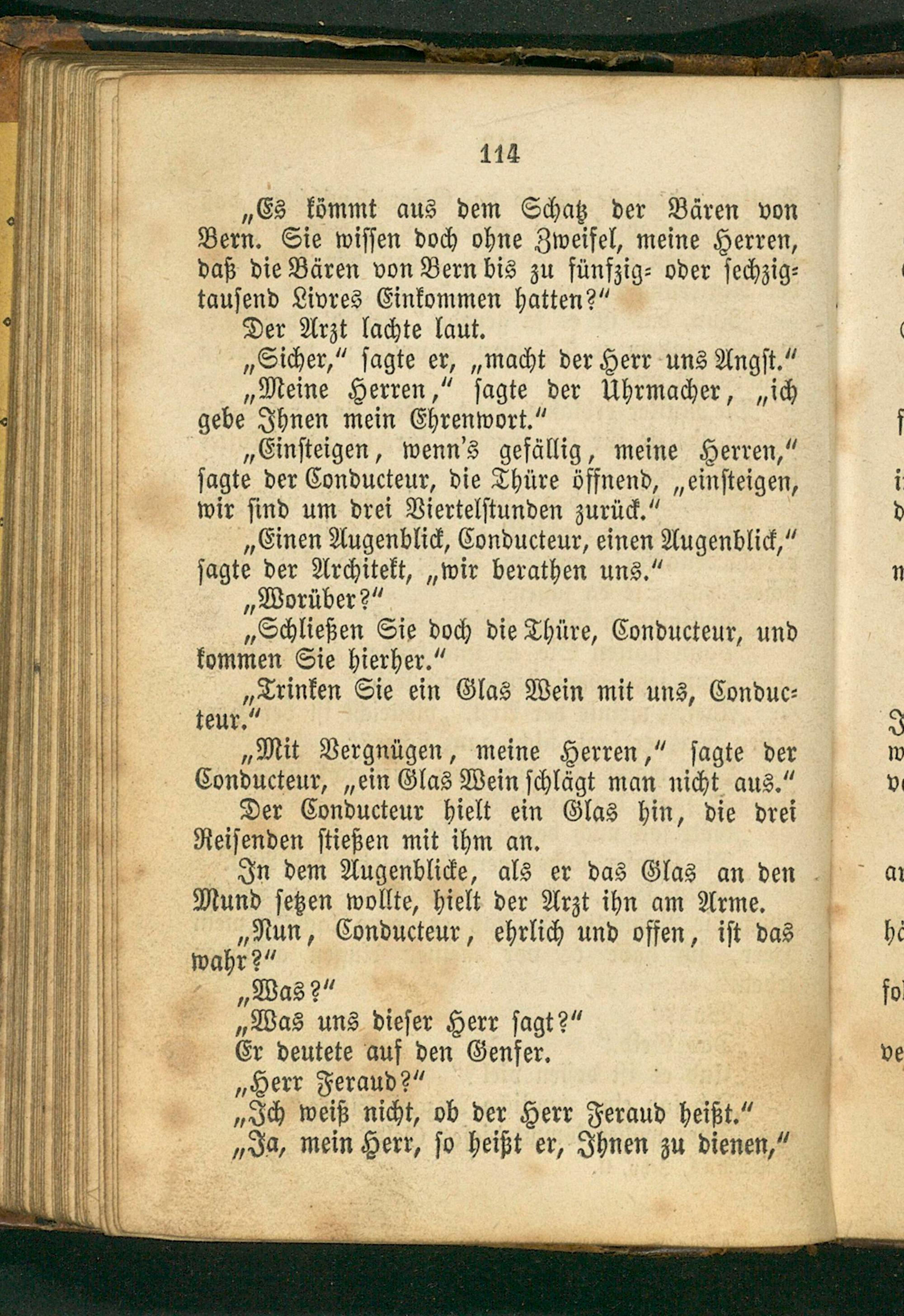 114

„Es kömmt aus dem Schatz der Bären von Bern. Sie wissen doch ohne Zweifel, meine Herren, daß die Bären von Bern bis zu fünfzig- oder sechzigtausend Livres Einkommen hatten?"

Der Arzt lachte laut.

„Sicher," sagte er, „macht der Herr uns Angst."

„Meine Herren," sagte der Uhrmacher, „ich gebe Ihnen mein Ehrenwort."

„Einsteigen, wenn's gefällig, meine Herren," sagte der Conducteur, die Thüre öffnend, „einsteigen, wir sind um drei Viertelstunden zurück."

„Einen Augenblick, Conducteur, einen Augenblick," sagte der Architekt, „wir berathen uns."

„Worüber?"

„Schließen Sie doch die Thüre, Conducteur, und kommen Sie hierher."

„Trinken Sie ein Glas Wein mit uns, Conducteur."

„Mit Vergnügen, meine Herren," sagte der Conducteur, „ein Glas Wein schlägt man nicht aus."

Der Conducteur hielt ein Glas hin, die drei Reisenden stießen mit ihm an.

In dem Augenblicke, als er das Glas an den Mund setzen wollte, hielt der Arzt ihn am Arme.

„Nun, Conducteur, ehrlich und offen, ist das wahr?"

„Was?"

„Was uns dieser Herr sagt?"

Er deutete auf den Genfer.

„Herr Feraud?"

„Ich weiß nicht, ob der Herr Feraud heißt."

„Ja, mein Herr, so heißt er, Ihnen zu dienen,"